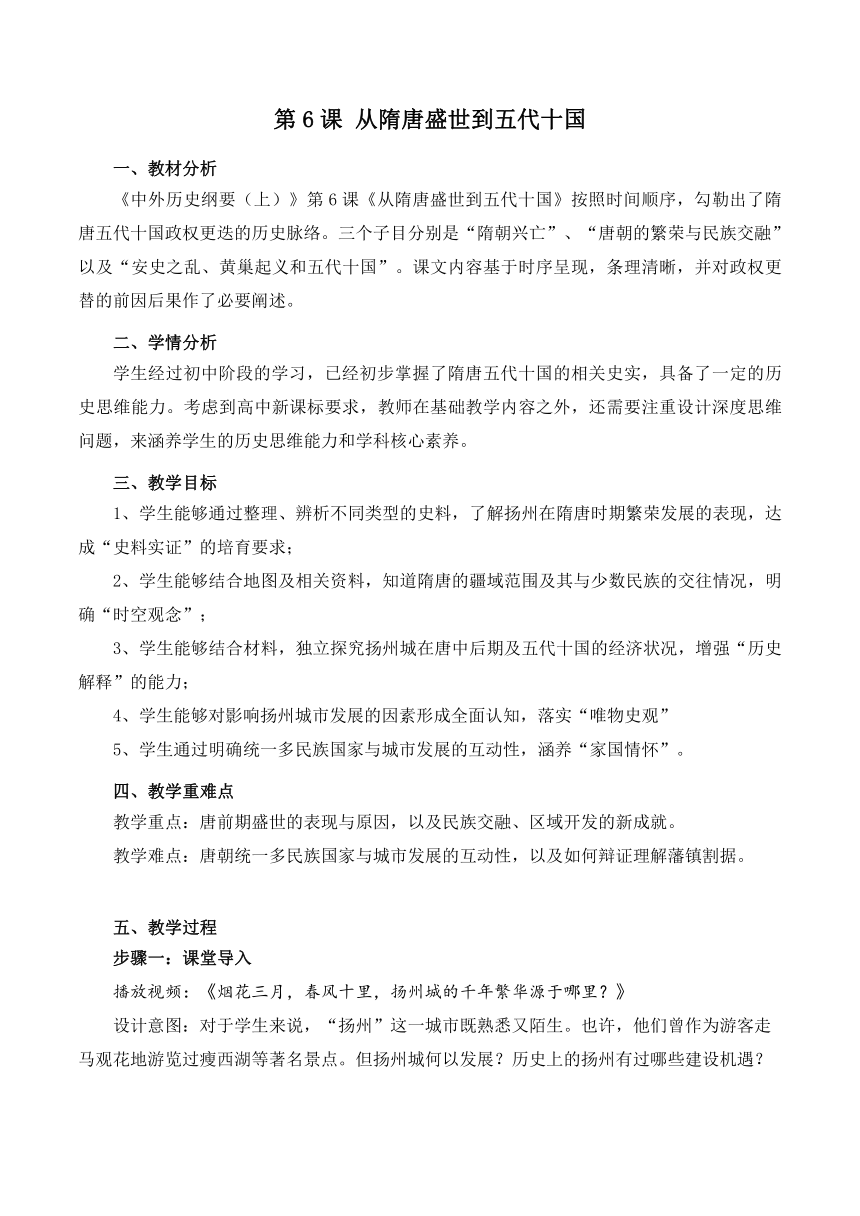 第 6 课 从隋唐盛世到五代十国

一、教材分析

《中外历史纲要（上）》第 6 课《从隋唐盛世到五代十国》按照时间顺序，勾勒出了隋唐五代十国政权更迭的历史脉络。三个子目分别是“隋朝兴亡”、“唐朝的繁荣与民族交融”以及“安史之乱、黄巢起义和五代十国”。课文内容基于时序呈现，条理清晰，并对政权更替的前因后果作了必要阐述。

二、学情分析

学生经过初中阶段的学习，已经初步掌握了隋唐五代十国的相关史实，具备了一定的历史思维能力。考虑到高中新课标要求，教师在基础教学内容之外，还需要注重设计深度思维问题，来涵养学生的历史思维能力和学科核心素养。

三、教学目标

1、学生能够通过整理、辨析不同类型的史料，了解扬州在隋唐时期繁荣发展的表现，达成“史料实证”的培育要求；

2、学生能够结合地图及相关资料，知道隋唐的疆域范围及其与少数民族的交往情况，明确“时空观念”；

3、学生能够结合材料，独立探究扬州城在唐中后期及五代十国的经济状况，增强“历史解释”的能力；

4、学生能够对影响扬州城市发展的因素形成全面认知，落实“唯物史观”

5、学生通过明确统一多民族国家与城市发展的互动性，涵养“家国情怀”。

四、教学重难点

教学重点：唐前期盛世的表现与原因，以及民族交融、区域开发的新成就。

教学难点：唐朝统一多民族国家与城市发展的互动性，以及如何辩证理解藩镇割据。

五、教学过程

步骤一：课堂导入

播放视频：《烟花三月，春风十里，扬州城的千年繁华源于哪里？》

设计意图：对于学生来说，“扬州”这一城市既熟悉又陌生。也许，他们曾作为游客走马观花地游览过瘦西湖等著名景点。但扬州城何以发展？历史上的扬州有过哪些建设机遇？